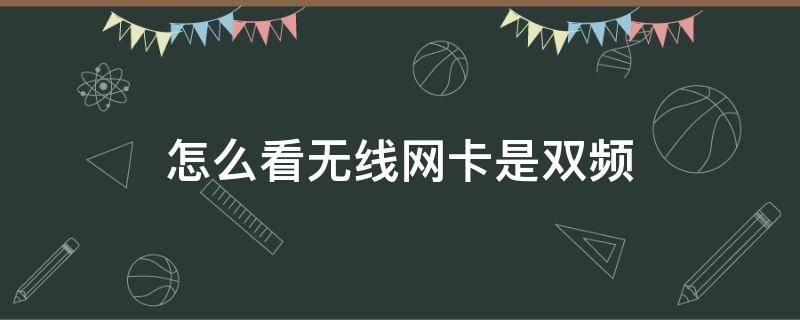 怎么看无线网卡是双频